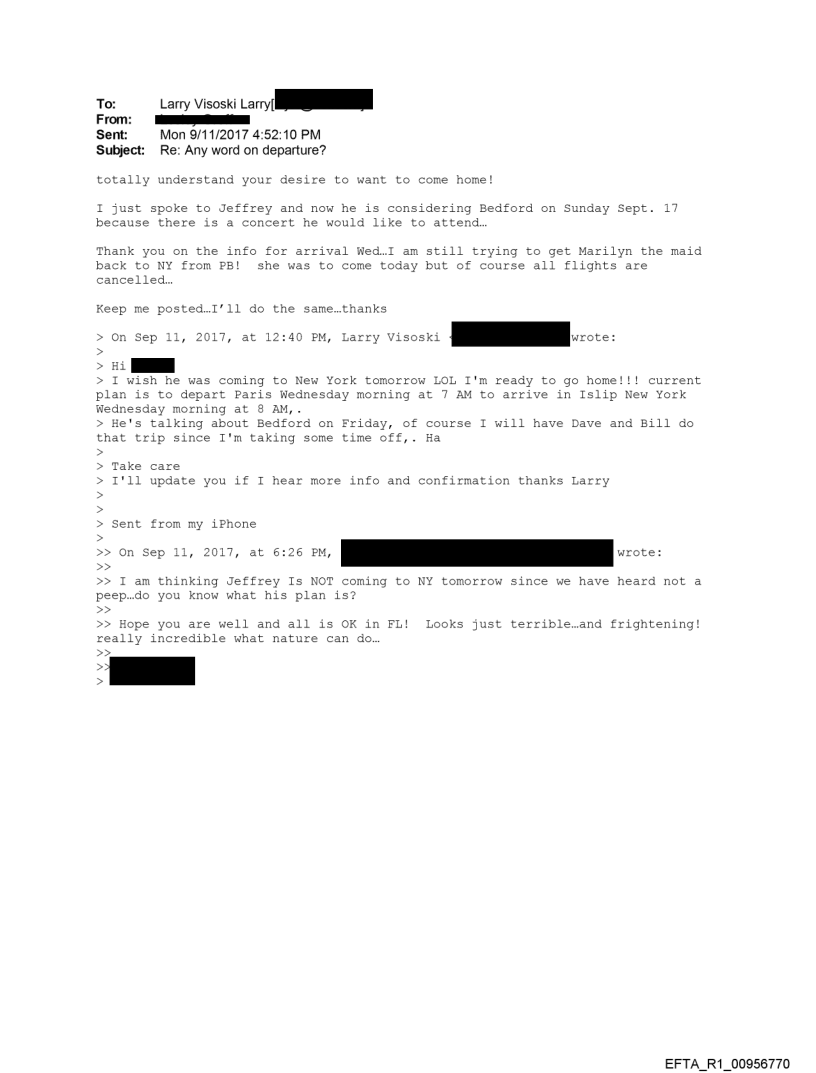 To: Larry Visoski Larry[
From:
Sent: Mon 9/11/2017 4:52:10 PM
Subject: Re: Any word on departure?

totally understand your desire to want to come home!

I just spoke to Jeffrey and now he is considering Bedford on Sunday Sept. 17 because there is a concert he would like to attend…

Thank you on the info for arrival Wed…I am still trying to get Marilyn the maid back to NY from PB! she was to come today but of course all flights are cancelled…

Keep me posted…I'll do the same…thanks

> On Sep 11, 2017, at 12:40 PM, Larry Visoski wrote:
>
> Hi
> I wish he was coming to New York tomorrow LOL I'm ready to go home!!! current plan is to depart Paris Wednesday morning at 7 AM to arrive in Islip New York Wednesday morning at 8 AM,.
> He's talking about Bedford on Friday, of course I will have Dave and Bill do that trip since I'm taking some time off,. Ha
>
> Take care
> I'll update you if I hear more info and confirmation thanks Larry
>
>
> Sent from my iPhone
>
>> On Sep 11, 2017, at 6:26 PM, wrote:
>>
>> I am thinking Jeffrey Is NOT coming to NY tomorrow since we have heard not a peep…do you know what his plan is?
>>
>> Hope you are well and all is OK in FL! Looks just terrible…and frightening! really incredible what nature can do…
>>
>>
>

EFTA_R1_00956770